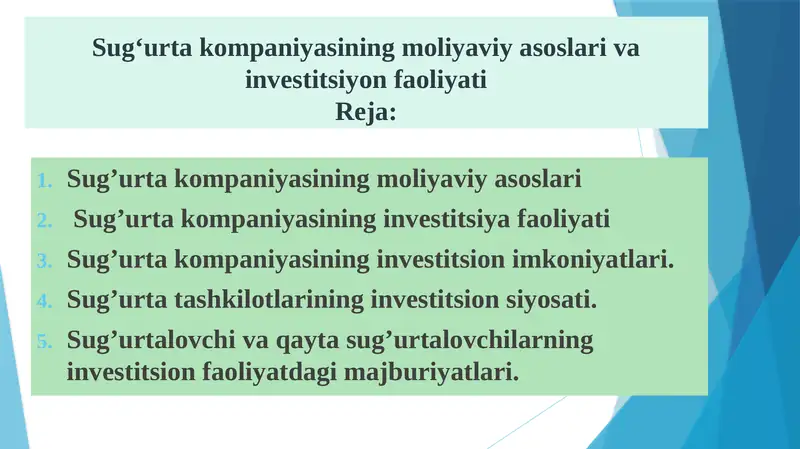 Sug‘urta kompaniyasining moliyaviy asoslari va investitsiyon faoliyati
Reja:

1. Sug’urta kompaniyasining moliyaviy asoslari
2. Sug’urta kompaniyasining investitsiya faoliyati
3. Sug’urta kompaniyasining investitsion imkoniyatlari.
4. Sug’urta tashkilotlarining investitsion siyosati.
5. Sug’urtalovchi va qayta sug’urtalovchilarning investitsion faoliyatdagi majburiyatlari.